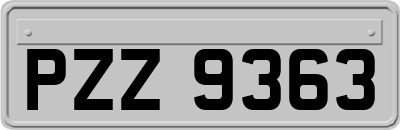 PZZ 9363